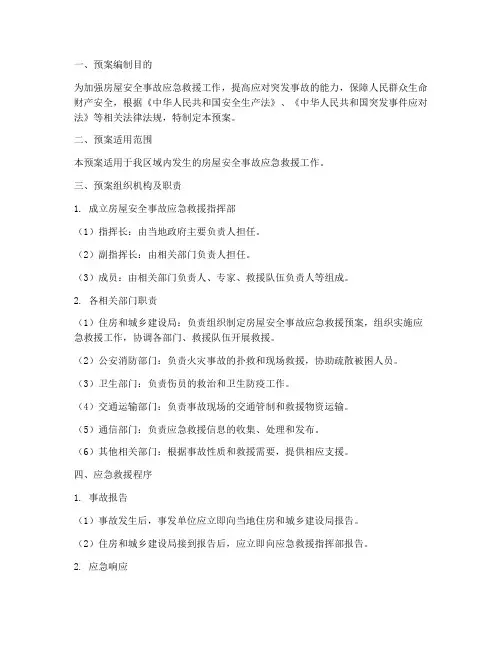 一、预案编制目的

为加强房屋安全事故应急救援工作，提高应对突发事故的能力，保障人民群众生命财产安全，根据《中华人民共和国安全生产法》、《中华人民共和国突发事件应对法》等相关法律法规，特制定本预案。

二、预案适用范围

本预案适用于我区域内发生的房屋安全事故应急救援工作。

三、预案组织机构及职责

1. 成立房屋安全事故应急救援指挥部

（1）指挥长：由当地政府主要负责人担任。

（2）副指挥长：由相关部门负责人担任。

（3）成员：由相关部门负责人、专家、救援队伍负责人等组成。

2. 各相关部门职责

（1）住房和城乡建设局：负责组织制定房屋安全事故应急救援预案，组织实施应急救援工作，协调各部门、救援队伍开展救援。

（2）公安消防部门：负责火灾事故的扑救和现场救援，协助疏散被困人员。

（3）卫生部门：负责伤员的救治和卫生防疫工作。

（4）交通运输部门：负责事故现场的交通管制和救援物资运输。

（5）通信部门：负责应急救援信息的收集、处理和发布。

（6）其他相关部门：根据事故性质和救援需要，提供相应支援。

四、应急救援程序

1. 事故报告

（1）事故发生后，事发单位应立即向当地住房和城乡建设局报告。

（2）住房和城乡建设局接到报告后，应立即向应急救援指挥部报告。

2. 应急响应